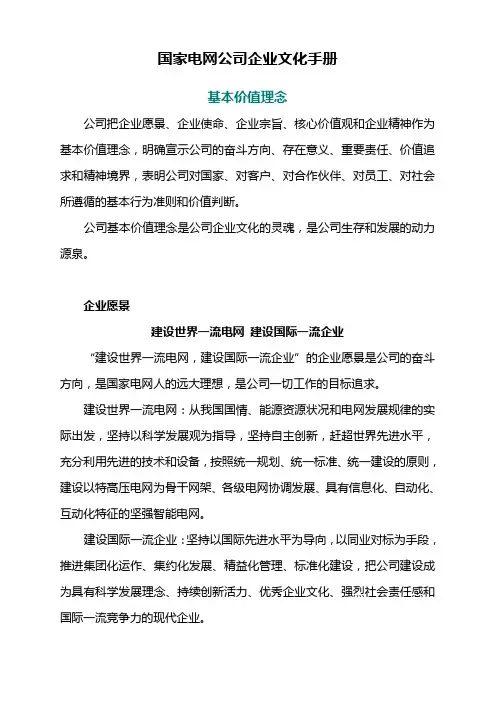 国家电网公司企业文化手册

基本价值理念

公司把企业愿景、企业使命、企业宗旨、核心价值观和企业精神作为基本价值理念，明确宣示公司的奋斗方向、存在意义、重要责任、价值追求和精神境界，表明公司对国家、对客户、对合作伙伴、对员工、对社会所遵循的基本行为准则和价值判断。

公司基本价值理念是公司企业文化的灵魂，是公司生存和发展的动力源泉。

企业愿景

建设世界一流电网 建设国际一流企业

“建设世界一流电网，建设国际一流企业”的企业愿景是公司的奋斗方向，是国家电网人的远大理想，是公司一切工作的目标追求。

建设世界一流电网：从我国国情、能源资源状况和电网发展规律的实际出发，坚持以科学发展观为指导，坚持自主创新，赶超世界先进水平，充分利用先进的技术和设备，按照统一规划、统一标准、统一建设的原则，建设以特高压电网为骨干网架、各级电网协调发展、具有信息化、自动化、互动化特征的坚强智能电网。

建设国际一流企业：坚持以国际先进水平为导向，以同业对标为手段，推进集团化运作、集约化发展、精益化管理、标准化建设，把公司建设成为具有科学发展理念、持续创新活力、优秀企业文化、强烈社会责任感和国际一流竞争力的现代企业。